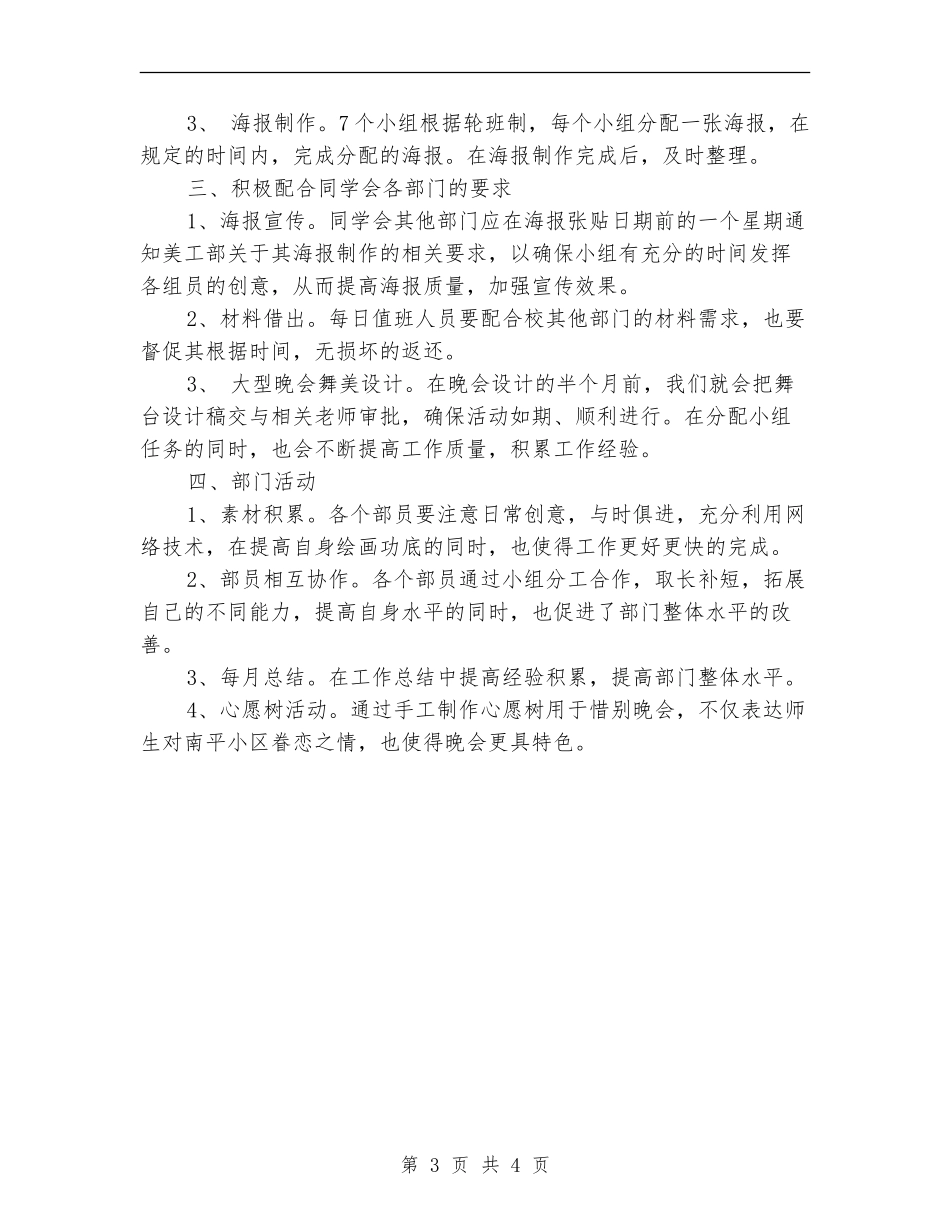 3、 海报制作。7个小组根据轮班制，每个小组分配一张海报，在规定的时间内，完成分配的海报。在海报制作完成后，及时整理。

三、积极配合同学会各部门的要求

1、海报宣传。同学会其他部门应在海报张贴日期前的一个星期通知美工部关于其海报制作的相关要求，以确保小组有充分的时间发挥各组员的创意，从而提高海报质量，加强宣传效果。

2、材料借出。每日值班人员要配合校其他部门的材料需求，也要督促其根据时间，无损坏的返还。

3、 大型晚会舞美设计。在晚会设计的半个月前，我们就会把舞台设计稿交与相关老师审批，确保活动如期、顺利进行。在分配小组任务的同时，也会不断提高工作质量，积累工作经验。

四、部门活动

1、素材积累。各个部员要注意日常创意，与时俱进，充分利用网络技术，在提高自身绘画功底的同时，也使得工作更好更快的完成。

2、部员相互协作。各个部员通过小组分工合作，取长补短，拓展自己的不同能力，提高自身水平的同时，也促进了部门整体水平的改善。

3、每月总结。在工作总结中提高经验积累，提高部门整体水平。

4、心愿树活动。通过手工制作心愿树用于惜别晚会，不仅表达师生对南平小区眷恋之情，也使得晚会更具特色。

第 3 页 共 4 页